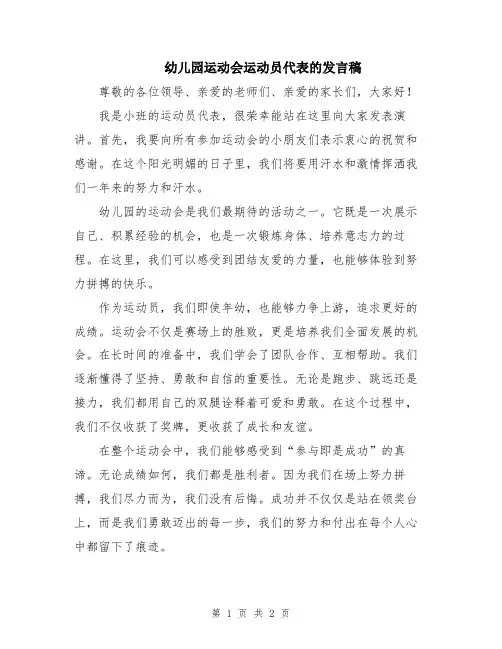 幼儿园运动会运动员代表的发言稿

尊敬的各位领导、亲爱的老师们、亲爱的家长们，大家好！

我是小班的运动员代表，很荣幸能站在这里向大家发表演讲。首先，我要向所有参加运动会的小朋友们表示衷心的祝贺和感谢。在这个阳光明媚的日子里，我们将要用汗水和激情挥洒我们一年来的努力和汗水。

幼儿园的运动会是我们最期待的活动之一。它既是一次展示自己、积累经验的机会，也是一次锻炼身体、培养意志力的过程。在这里，我们可以感受到团结友爱的力量，也能够体验到努力拼搏的快乐。

作为运动员，我们即使年幼，也能够力争上游，追求更好的成绩。运动会不仅是赛场上的胜败，更是培养我们全面发展的机会。在长时间的准备中，我们学会了团队合作、互相帮助。我们逐渐懂得了坚持、勇敢和自信的重要性。无论是跑步、跳远还是接力，我们都用自己的双腿诠释着可爱和勇敢。在这个过程中，我们不仅收获了奖牌，更收获了成长和友谊。

在整个运动会中，我们能够感受到“参与即是成功”的真谛。无论成绩如何，我们都是胜利者。因为我们在场上努力拼搏，我们尽力而为，我们没有后悔。成功并不仅仅是站在领奖台上，而是我们勇敢迈出的每一步，我们的努力和付出在每个人心中都留下了痕迹。

第 1 页 共 2 页